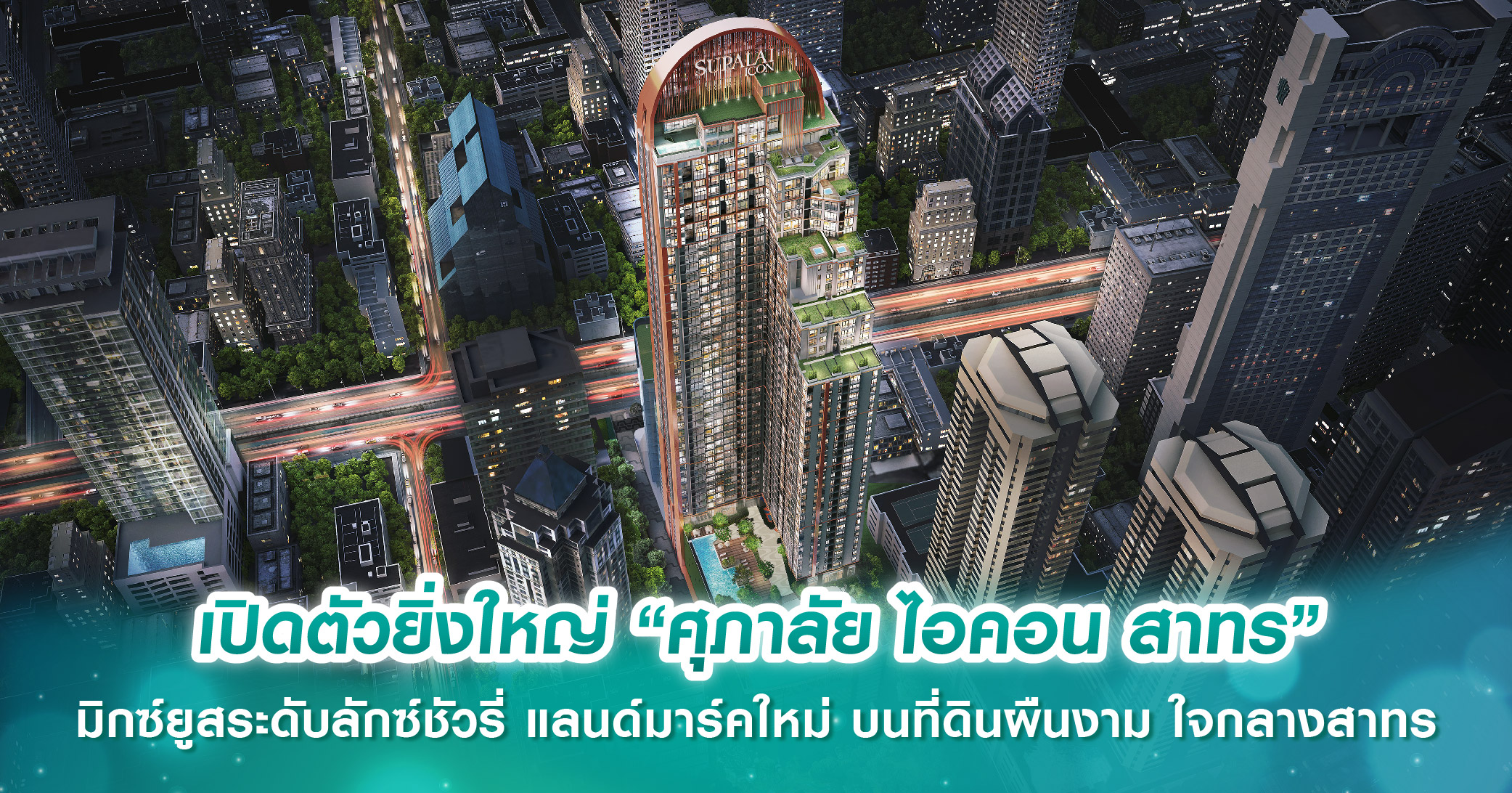 SUPALAI ICON

เปิดตัวยิ่งใหญ่ “ศุภาลัย ไอคอน สาทร”

มิกซ์ยูสระดับลักซ์ชัวรี่ แลนด์มาร์คใหม่ บนที่ดินผืนงาม ใจกลางสาทร